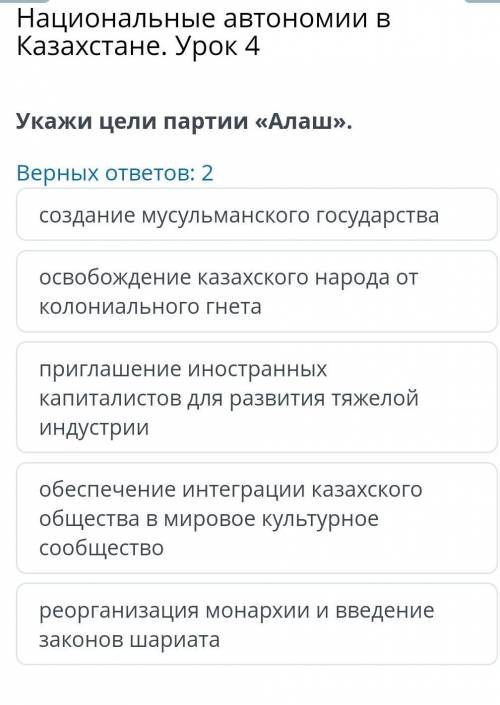 Национальные автономии в Казахстане. Урок 4

Укажи цели партии «Алаш».

Верных ответов: 2

создание мусульманского государства

освобождение казахского народа от колониального гнета

приглашение иностранных капиталистов для развития тяжелой индустрии

обеспечение интеграции казахского общества в мировое культурное сообщество

реорганизация монархии и введение законов шариата